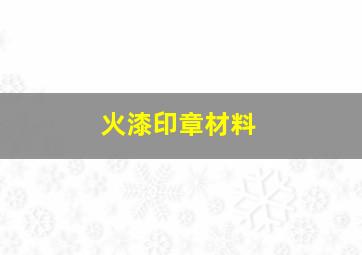 火漆印章材料